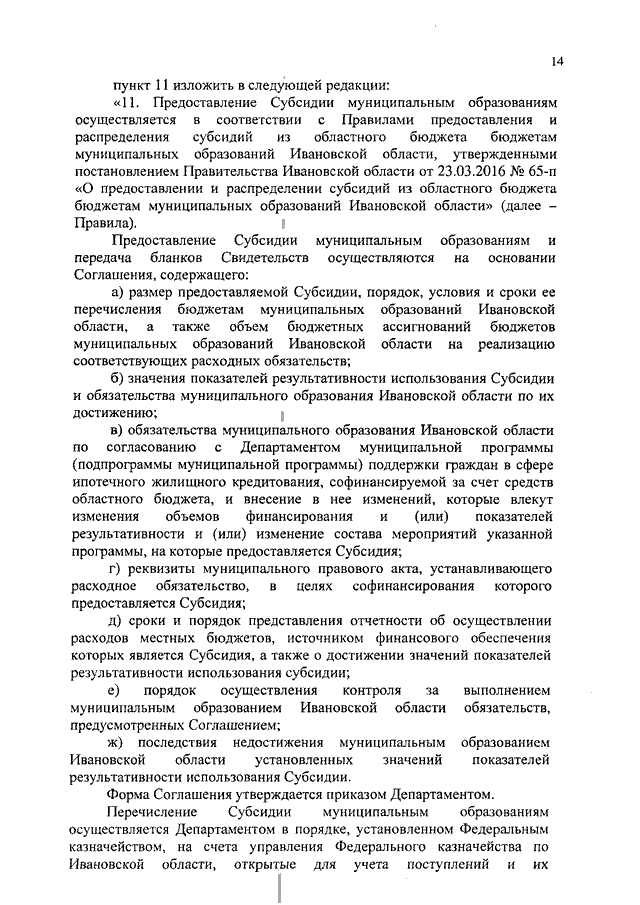 14

пункт 11 изложить в следующей редакции:

«11. Предоставление Субсидии муниципальным образованиям осуществляется в соответствии с Правилами предоставления и распределения субсидий из областного бюджета бюджетам муниципальных образований Ивановской области, утвержденными постановлением Правительства Ивановской области от 23.03.2016 № 65-п «О предоставлении и распределении субсидий из областного бюджета бюджетам муниципальных образований Ивановской области» (далее – Правила).

Предоставление Субсидии муниципальным образованиям и передача бланков Свидетельств осуществляются на основании Соглашения, содержащего:

а) размер предоставляемой Субсидии, порядок, условия и сроки ее перечисления бюджетам муниципальных образований Ивановской области, а также объем бюджетных ассигнований бюджетов муниципальных образований Ивановской области на реализацию соответствующих расходных обязательств;

б) значения показателей результативности использования Субсидии и обязательства муниципального образования Ивановской области по их достижению;

в) обязательства муниципального образования Ивановской области по согласованию с Департаментом муниципальной программы (подпрограммы муниципальной программы) поддержки граждан в сфере ипотечного жилищного кредитования, софинансируемой за счет средств областного бюджета, и внесение в нее изменений, которые влекут изменения объемов финансирования и (или) показателей результативности и (или) изменение состава мероприятий указанной программы, на которые предоставляется Субсидия;

г) реквизиты муниципального правового акта, устанавливающего расходное обязательство, в целях софинансирования которого предоставляется Субсидия;

д) сроки и порядок представления отчетности об осуществлении расходов местных бюджетов, источником финансового обеспечения которых является Субсидия, а также о достижении значений показателей результативности использования субсидии;

е) порядок осуществления контроля за выполнением муниципальным образованием Ивановской области обязательств, предусмотренных Соглашением;

ж) последствия недостижения муниципальным образованием Ивановской области установленных значений показателей результативности использования Субсидии.

Форма Соглашения утверждается приказом Департаментом.

Перечисление Субсидии муниципальным образованиям осуществляется Департаментом в порядке, установленном Федеральным казначейством, на счета управления Федерального казначейства по Ивановской области, открытые для учета поступлений и их